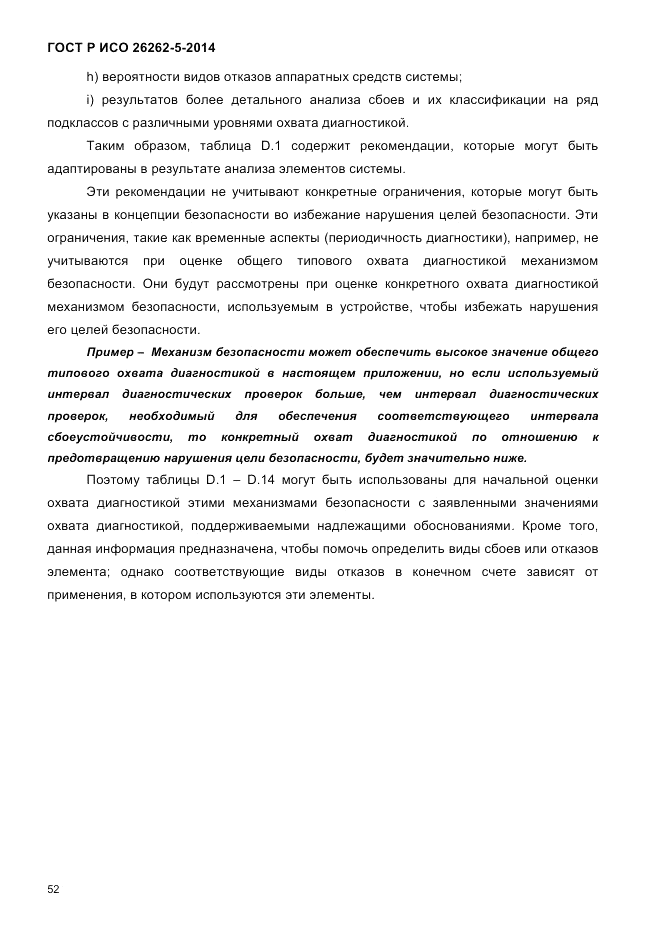 ГОСТ Р ИСО 26262-5-2014

h) вероятности видов отказов аппаратных средств системы;

i) результатов более детального анализа сбоев и их классификации на ряд подклассов с различными уровнями охвата диагностикой.

Таким образом, таблица D.1 содержит рекомендации, которые могут быть адаптированы в результате анализа элементов системы.

Эти рекомендации не учитывают конкретные ограничения, которые могут быть указаны в концепции безопасности во избежание нарушения целей безопасности. Эти ограничения, такие как временные аспекты (периодичность диагностики), например, не учитываются при оценке общего типового охвата диагностикой механизмом безопасности. Они будут рассмотрены при оценке конкретного охвата диагностикой механизмом безопасности, используемым в устройстве, чтобы избежать нарушения его целей безопасности.

Пример – Механизм безопасности может обеспечить высокое значение общего типового охвата диагностикой в настоящем приложении, но если используемый интервал диагностических проверок больше, чем интервал диагностических проверок, необходимый для обеспечения соответствующего интервала сбоеустойчивости, то конкретный охват диагностикой по отношению к предотвращению нарушения цели безопасности, будет значительно ниже.

Поэтому таблицы D.1 – D.14 могут быть использованы для начальной оценки охвата диагностикой этими механизмами безопасности с заявленными значениями охвата диагностикой, поддерживаемыми надлежащими обоснованиями. Кроме того, данная информация предназначена, чтобы помочь определить виды сбоев или отказов элемента; однако соответствующие виды отказов в конечном счете зависят от применения, в котором используются эти элементы.

52